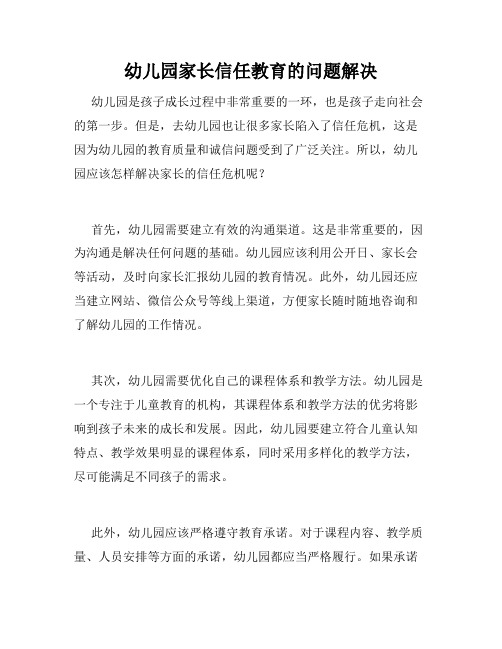 幼儿园家长信任教育的问题解决

幼儿园是孩子成长过程中非常重要的一环，也是孩子走向社会的第一步。但是，去幼儿园也让很多家长陷入了信任危机，这是因为幼儿园的教育质量和诚信问题受到了广泛关注。所以，幼儿园应该怎样解决家长的信任危机呢？

首先，幼儿园需要建立有效的沟通渠道。这是非常重要的，因为沟通是解决任何问题的基础。幼儿园应该利用公开日、家长会等活动，及时向家长汇报幼儿园的教育情况。此外，幼儿园还应当建立网站、微信公众号等线上渠道，方便家长随时随地咨询和了解幼儿园的工作情况。

其次，幼儿园需要优化自己的课程体系和教学方法。幼儿园是一个专注于儿童教育的机构，其课程体系和教学方法的优劣将影响到孩子未来的成长和发展。因此，幼儿园要建立符合儿童认知特点、教学效果明显的课程体系，同时采用多样化的教学方法，尽可能满足不同孩子的需求。

此外，幼儿园应该严格遵守教育承诺。对于课程内容、教学质量、人员安排等方面的承诺，幼儿园都应当严格履行。如果承诺